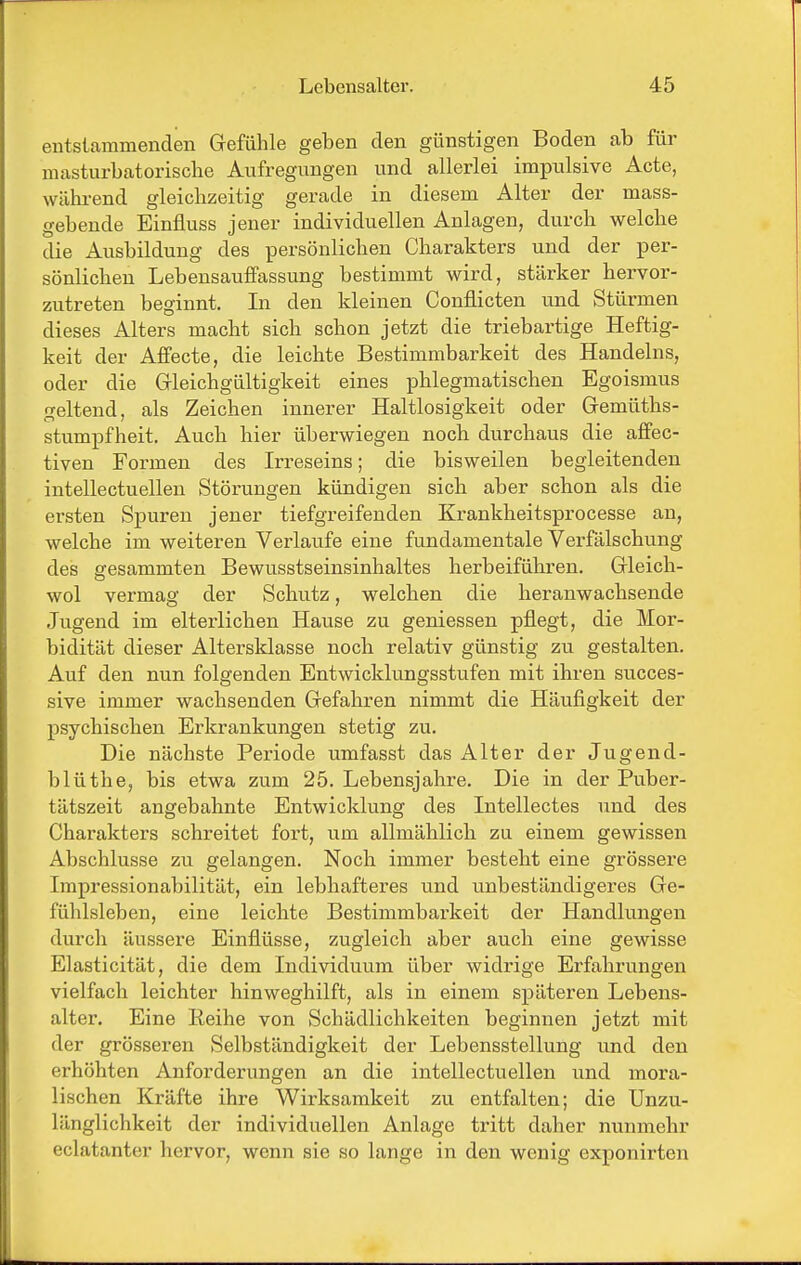 Lebensalter. 45

entstammenden Gefühle geben den günstigen Boden ab für masturbatorische Aufregungen und allerlei impulsive Acte, während gleichzeitig gerade in diesem Alter der massgebende Einfluss jener individuellen Anlagen, durch welche die Ausbildung des persönlichen Charakters und der persönlichen Lebensauffassung bestimmt wird, stärker hervorzutreten beginnt. In den kleinen Conflicten und Stürmen dieses Alters macht sich schon jetzt die triebartige Heftigkeit der Affecte, die leichte Bestimmbarkeit des Handelns, oder die Gleichgültigkeit eines phlegmatischen Egoismus geltend, als Zeichen innerer Haltlosigkeit oder Gemüthsstumpfheit. Auch hier überwiegen noch durchaus die affectiven Formen des Irreseins; die bisweilen begleitenden intellectuellen Störungen kündigen sich aber schon als die ersten Spuren jener tiefgreifenden Krankheitsprocesse an, welche im weiteren Verlaufe eine fundamentale Verfälschung des gesammten Bewusstseinsinhaltes herbeiführen. Gleichwol vermag der Schutz, welchen die heranwachsende Jugend im elterlichen Hause zu geniessen pflegt, die Morbidität dieser Altersklasse noch relativ günstig zu gestalten. Auf den nun folgenden Entwicklungsstufen mit ihren successive immer wachsenden Gefahren nimmt die Häufigkeit der psychischen Erkrankungen stetig zu.

Die nächste Periode umfasst das Alter der Jugendblüthe, bis etwa zum 25. Lebensjahre. Die in der Pubertätszeit angebahnte Entwicklung des Intellectes und des Charakters schreitet fort, um allmählich zu einem gewissen Abschlusse zu gelangen. Noch immer besteht eine grössere Impressionabilität, ein lebhafteres und unbeständigeres Gefühlsleben, eine leichte Bestimmbarkeit der Handlungen durch äussere Einflüsse, zugleich aber auch eine gewisse Elasticität, die dem Individuum über widrige Erfahrungen vielfach leichter hinweghilft, als in einem späteren Lebensalter. Eine Reihe von Schädlichkeiten beginnen jetzt mit der grösseren Selbständigkeit der Lebensstellung und den erhöhten Anforderungen an die intellectuellen und moralischen Kräfte ihre Wirksamkeit zu entfalten; die Unzulänglichkeit der individuellen Anlage tritt daher nunmehr eclatanter hervor, wenn sie so lange in den wenig exponirten